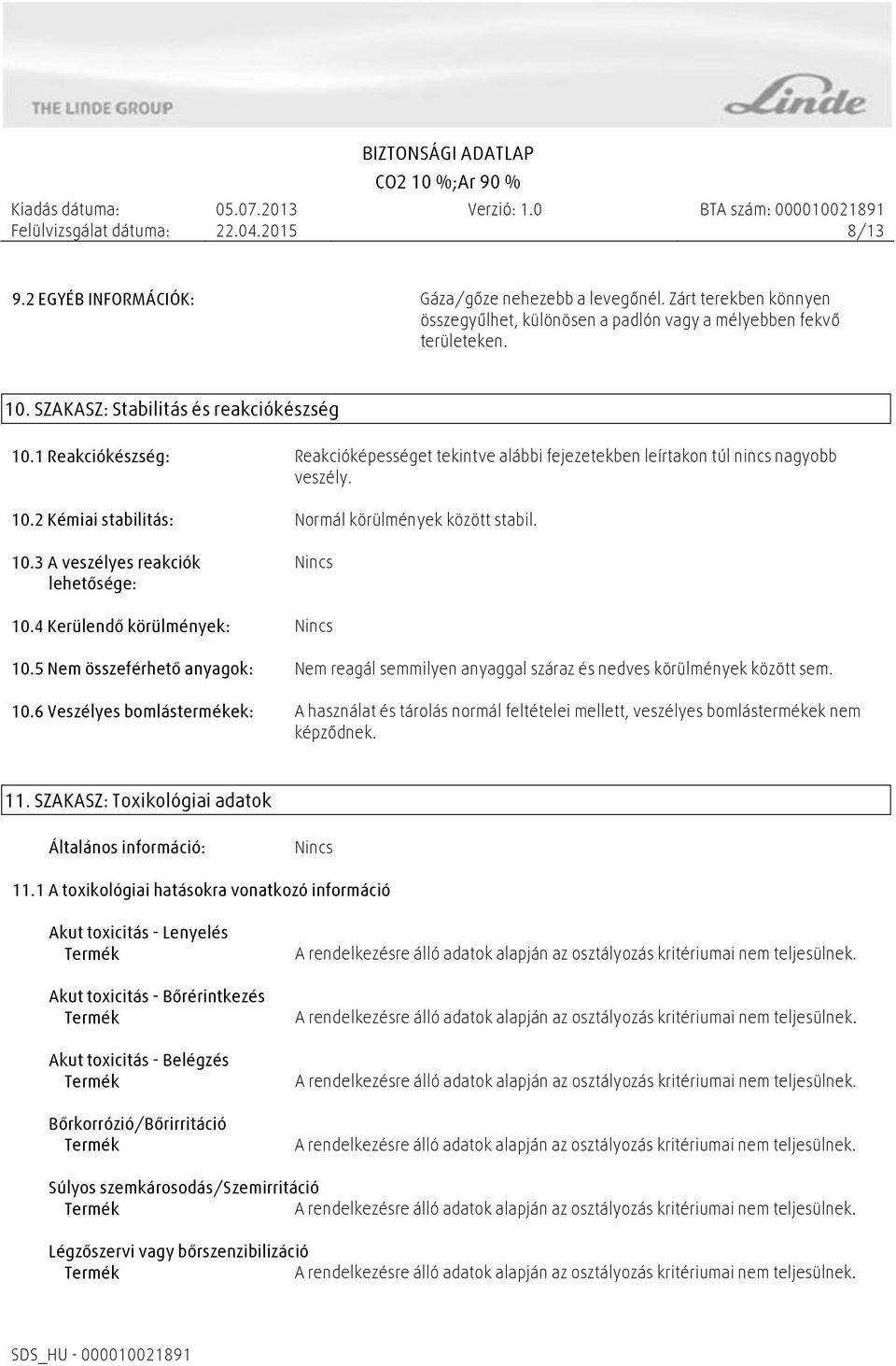 THE LINDE GROUP

Linde

BIZTONSÁGI ADATLAP
CO2 10 %;Ar 90 %

Kiadás dátuma: 05.07.2013 Verzió: 1.0 BTA szám: 000010021891
Felülvizsgálat dátuma: 22.04.2015 8/13

9.2 EGYÉB INFORMÁCIÓK: Gáza/gőze nehezebb a levegőnél. Zárt terekben könnyen összegyűlhet, különösen a padlón vagy a mélyebben fekvő területeken.

10. SZAKASZ: Stabilitás és reakciókészség

10.1 Reakciókészség: Reakcióképességet tekintve alábbi fejezetekben leírtakon túl nincs nagyobb veszély.

10.2 Kémiai stabilitás: Normál körülmények között stabil.

10.3 A veszélyes reakciók lehetősége: Nincs

10.4 Kerülendő körülmények: Nincs

10.5 Nem összeférhető anyagok: Nem reagál semmilyen anyaggal száraz és nedves körülmények között sem.

10.6 Veszélyes bomlástermékek: A használat és tárolás normál feltételei mellett, veszélyes bomlástermékek nem képződnek.

11. SZAKASZ: Toxikológiai adatok

Általános információ: Nincs

11.1 A toxikológiai hatásokra vonatkozó információ

Akut toxicitás - Lenyelés
Termék A rendelkezésre álló adatok alapján az osztályozás kritériumai nem teljesülnek.

Akut toxicitás - Bőrérintkezés
Termék A rendelkezésre álló adatok alapján az osztályozás kritériumai nem teljesülnek.

Akut toxicitás - Belégzés
Termék A rendelkezésre álló adatok alapján az osztályozás kritériumai nem teljesülnek.

Bőrkorrózió/Bőrirritáció
Termék A rendelkezésre álló adatok alapján az osztályozás kritériumai nem teljesülnek.

Súlyos szemkárosodás/Szemirritáció
Termék A rendelkezésre álló adatok alapján az osztályozás kritériumai nem teljesülnek.

Légzőszervi vagy bőrszenzibilizáció
Termék A rendelkezésre álló adatok alapján az osztályozás kritériumai nem teljesülnek.

SDS_HU - 000010021891